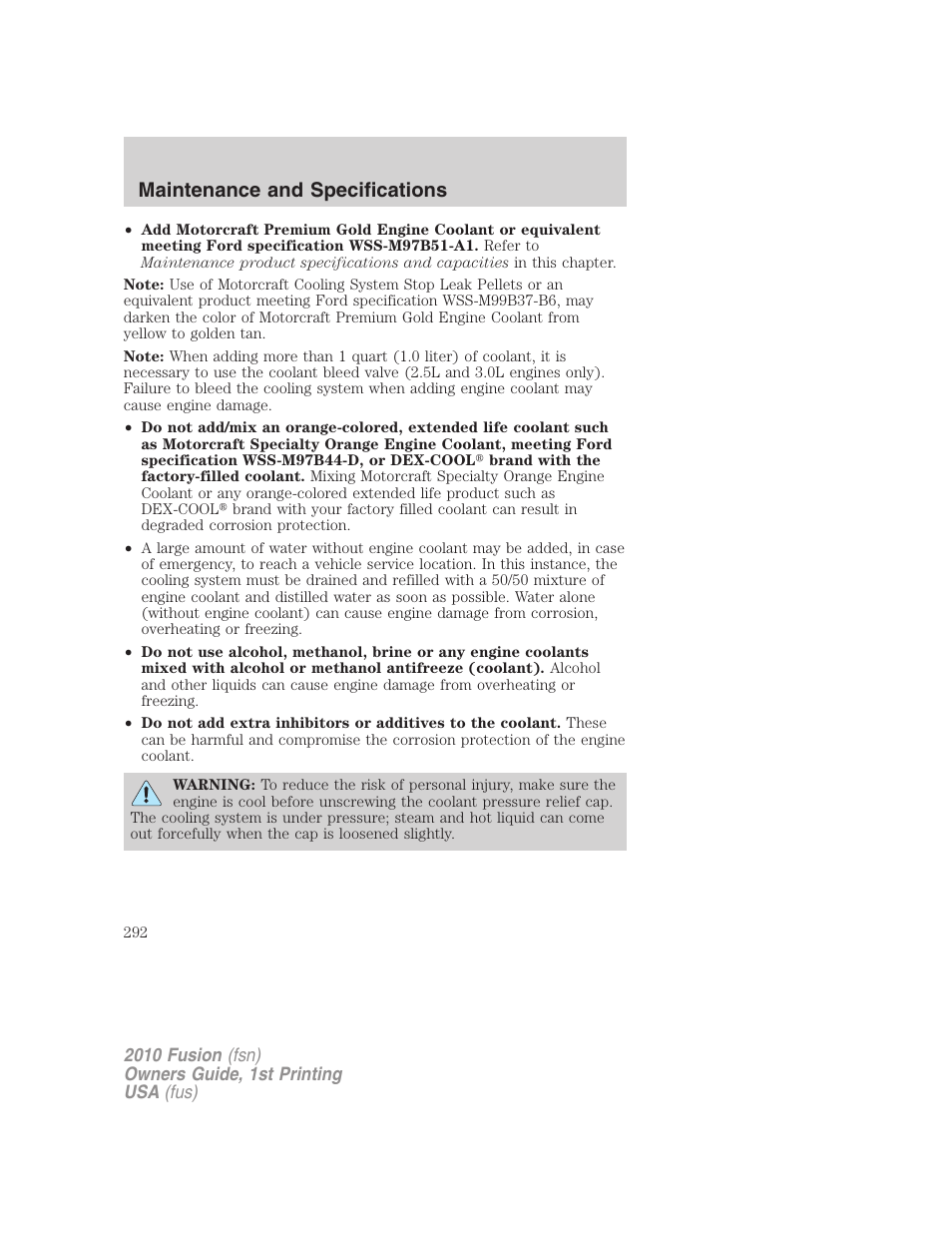 Maintenance and Specifications

• Add Motorcraft Premium Gold Engine Coolant or equivalent meeting Ford specification WSS-M97B51-A1. Refer to Maintenance product specifications and capacities in this chapter.

Note: Use of Motorcraft Cooling System Stop Leak Pellets or an equivalent product meeting Ford specification WSS-M99B37-B6, may darken the color of Motorcraft Premium Gold Engine Coolant from yellow to golden tan.

Note: When adding more than 1 quart (1.0 liter) of coolant, it is necessary to use the coolant bleed valve (2.5L and 3.0L engines only). Failure to bleed the cooling system when adding engine coolant may cause engine damage.

• Do not add/mix an orange-colored, extended life coolant such as Motorcraft Specialty Orange Engine Coolant, meeting Ford specification WSS-M97B44-D, or DEX-COOL® brand with the factory-filled coolant. Mixing Motorcraft Specialty Orange Engine Coolant or any orange-colored extended life product such as DEX-COOL® brand with your factory filled coolant can result in degraded corrosion protection.

• A large amount of water without engine coolant may be added, in case of emergency, to reach a vehicle service location. In this instance, the cooling system must be drained and refilled with a 50/50 mixture of engine coolant and distilled water as soon as possible. Water alone (without engine coolant) can cause engine damage from corrosion, overheating or freezing.

• Do not use alcohol, methanol, brine or any engine coolants mixed with alcohol or methanol antifreeze (coolant). Alcohol and other liquids can cause engine damage from overheating or freezing.

• Do not add extra inhibitors or additives to the coolant. These can be harmful and compromise the corrosion protection of the engine coolant.

WARNING: To reduce the risk of personal injury, make sure the engine is cool before unscrewing the coolant pressure relief cap. The cooling system is under pressure; steam and hot liquid can come out forcefully when the cap is loosened slightly.

292

2010 Fusion (fsn)
Owners Guide, 1st Printing
USA (fus)